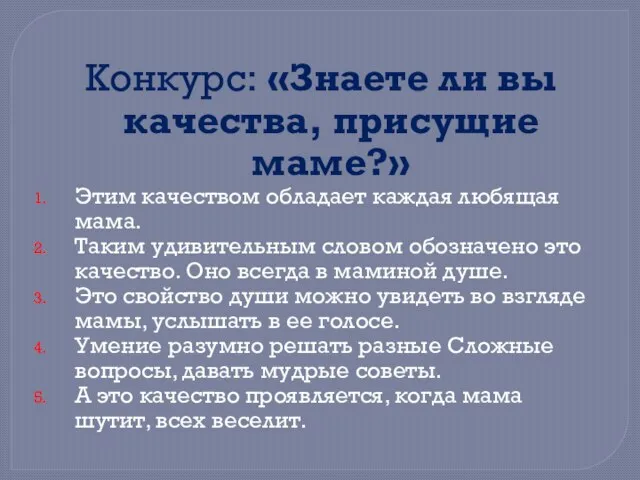 Конкурс: «Знаете ли вы качества, присущие маме?»

1. Этим качеством обладает каждая любящая мама.
2. Таким удивительным словом обозначено это качество. Оно всегда в маминой душе.
3. Это свойство души можно увидеть во взгляде мамы, услышать в ее голосе.
4. Умение разумно решать разные Сложные вопросы, давать мудрые советы.
5. А это качество проявляется, когда мама шутит, всех веселит.